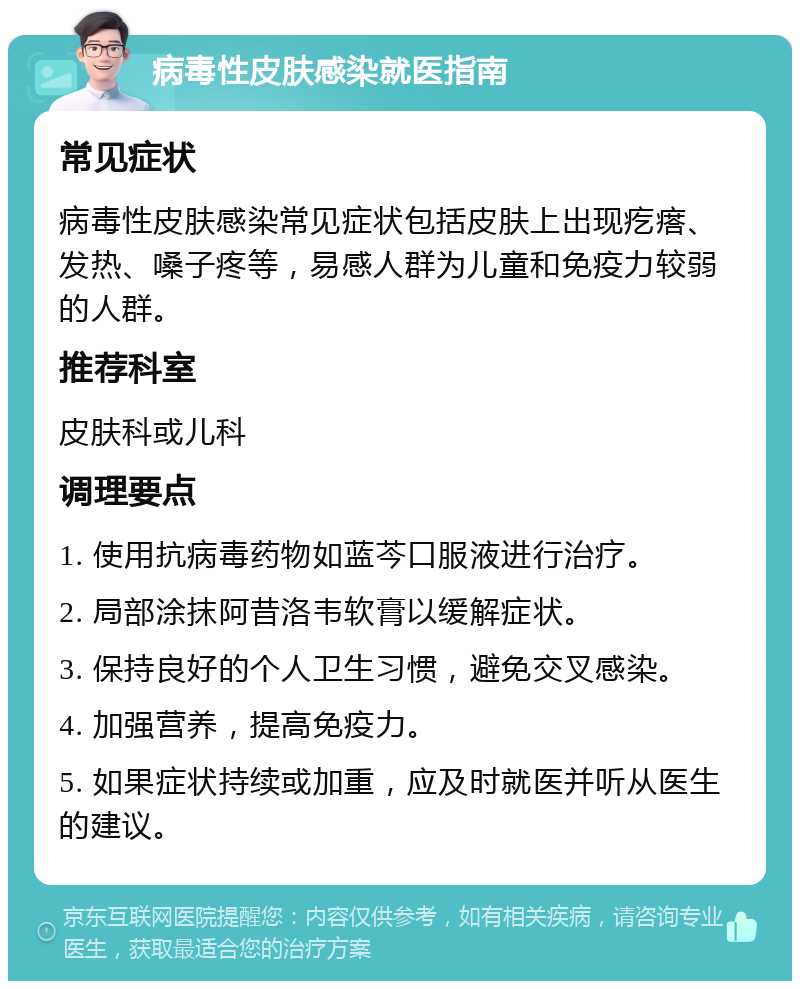 病毒性皮肤感染就医指南

常见症状

病毒性皮肤感染常见症状包括皮肤上出现疙瘩、发热、嗓子疼等，易感人群为儿童和免疫力较弱的人群。

推荐科室

皮肤科或儿科

调理要点

1. 使用抗病毒药物如蓝芩口服液进行治疗。

2. 局部涂抹阿昔洛韦软膏以缓解症状。

3. 保持良好的个人卫生习惯，避免交叉感染。

4. 加强营养，提高免疫力。

5. 如果症状持续或加重，应及时就医并听从医生的建议。

京东互联网医院提醒您：内容仅供参考，如有相关疾病，请咨询专业医生，获取最适合您的治疗方案